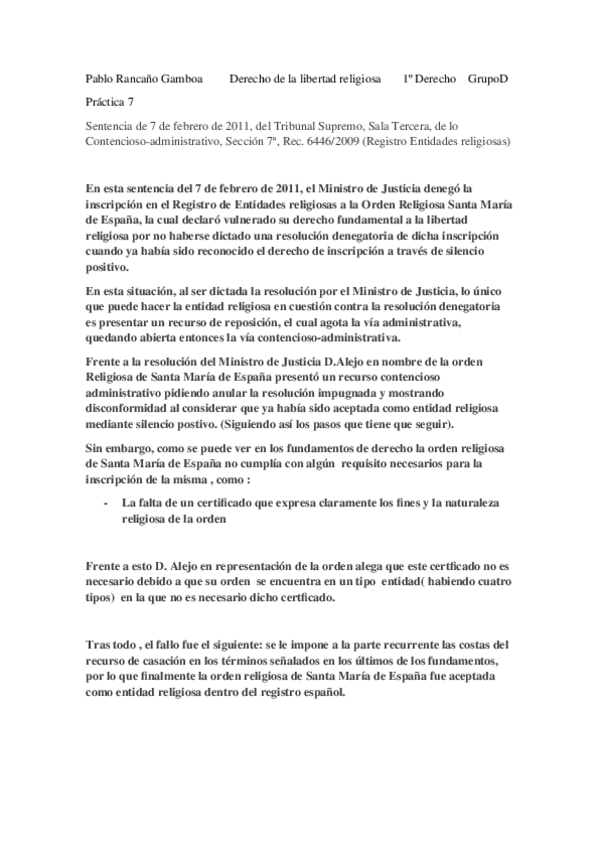 Pablo Rancaño Gamboa Derecho de la libertad religiosa 1º Derecho GrupoD

Práctica 7

Sentencia de 7 de febrero de 2011, del Tribunal Supremo, Sala Tercera, de lo Contencioso-administrativo, Sección 7ª, Rec. 6446/2009 (Registro Entidades religiosas)

En esta sentencia del 7 de febrero de 2011, el Ministro de Justicia denegó la inscripción en el Registro de Entidades religiosas a la Orden Religiosa Santa María de España, la cual declaró vulnerado su derecho fundamental a la libertad religiosa por no haberse dictado una resolución denegatoria de dicha inscripción cuando ya había sido reconocido el derecho de inscripción a través de silencio positivo.

En esta situación, al ser dictada la resolución por el Ministro de Justicia, lo único que puede hacer la entidad religiosa en cuestión contra la resolución denegatoria es presentar un recurso de reposición, el cual agota la vía administrativa, quedando abierta entonces la vía contencioso-administrativa.

Frente a la resolución del Ministro de Justicia D.Alejo en nombre de la orden Religiosa de Santa María de España presentó un recurso contencioso administrativo pidiendo anular la resolución impugnada y mostrando disconformidad al considerar que ya había sido aceptada como entidad religiosa mediante silencio postivo. (Siguiendo así los pasos que tiene que seguir).

Sin embargo, como se puede ver en los fundamentos de derecho la orden religiosa de Santa María de España no cumplía con algún requisito necesarios para la inscripción de la misma , como :

- La falta de un certificado que expresa claramente los fines y la naturaleza religiosa de la orden

Frente a esto D. Alejo en representación de la orden alega que este certficado no es necesario debido a que su orden se encuentra en un tipo entidad( habiendo cuatro tipos) en la que no es necesario dicho certficado.

Tras todo , el fallo fue el siguiente: se le impone a la parte recurrente las costas del recurso de casación en los términos señalados en los últimos de los fundamentos, por lo que finalmente la orden religiosa de Santa María de España fue aceptada como entidad religiosa dentro del registro español.